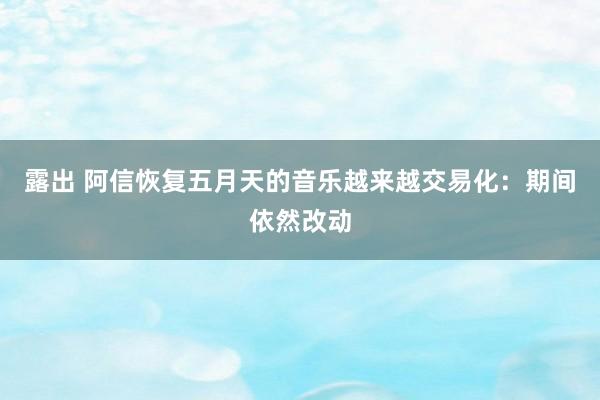 露出 阿信恢复五月天的音乐越来越交易化：期间依然改动